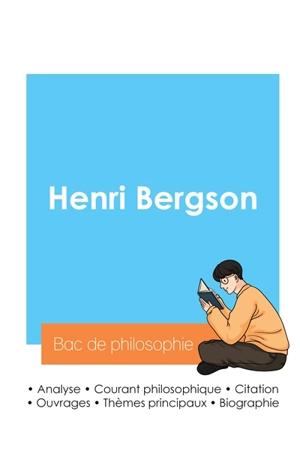 Henri Bergson

Bac de philosophie

• Analyse • Courant philosophique • Citation
• Ouvrages • Thèmes principaux • Biographie